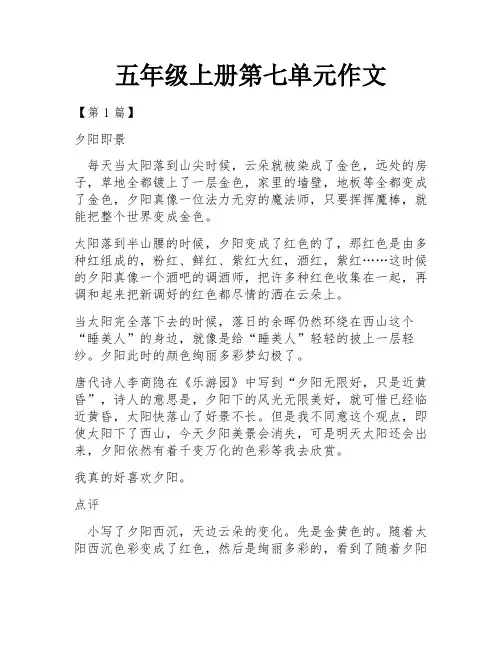 五年级上册第七单元作文

【第 1 篇】

夕阳即景

每天当太阳落到山尖时候，云朵就被染成了金色，远处的房子，草地全都镀上了一层金色，家里的墙壁，地板等全都变成了金色，夕阳真像一位法力无穷的魔法师，只要挥挥魔棒，就能把整个世界变成金色。

太阳落到半山腰的时候，夕阳变成了红色的了，那红色是由多种红组成的，粉红、鲜红、紫红大红，酒红，紫红……这时候的夕阳真像一个酒吧的调酒师，把许多种红色收集在一起，再调和起来把新调好的红色都尽情的洒在云朵上。

当太阳完全落下去的时候，落日的余晖仍然环绕在西山这个“睡美人”的身边，就像是给“睡美人”轻轻的披上一层轻纱。夕阳此时的颜色绚丽多彩梦幻极了。

唐代诗人李商隐在《乐游园》中写到“夕阳无限好，只是近黄昏”，诗人的意思是，夕阳下的风光无限美好，就可惜已经临近黄昏，太阳快落山了好景不长。但是我不同意这个观点，即使太阳下了西山，今天夕阳美景会消失，可是明天太阳还会出来，夕阳依然有着千变万化的色彩等我去欣赏。

我真的好喜欢夕阳。

点评

小写了夕阳西沉，天边云朵的变化。先是金黄色的。随着太阳西沉色彩变成了红色，然后是绚丽多彩的，看到了随着夕阳